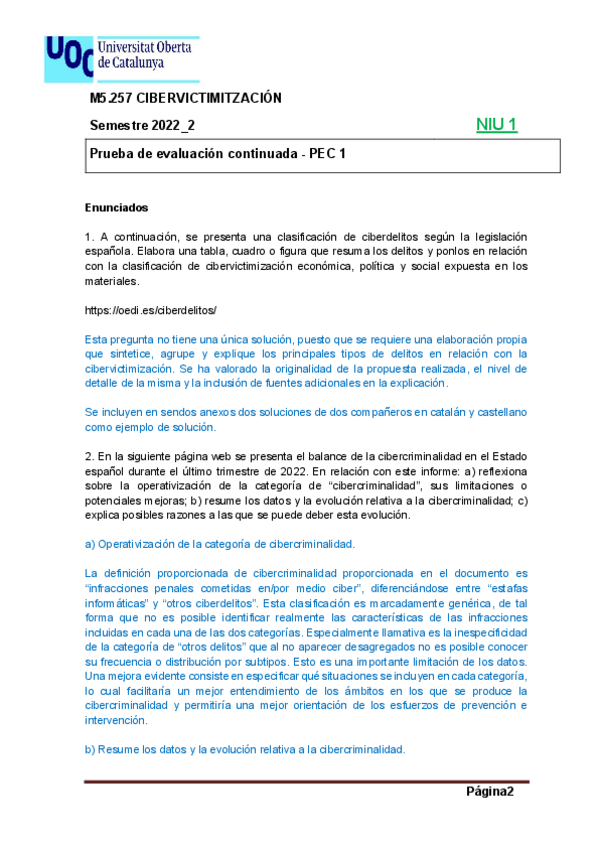 UOC Universitat Oberta de Catalunya

M5.257 CIBERVICTIMITZACIÓN

Semestre 2022_2

NIU 1

Prueba de evaluación continuada - PEC 1

Enunciados

1. A continuación, se presenta una clasificación de ciberdelitos según la legislación española. Elabora una tabla, cuadro o figura que resuma los delitos y ponlos en relación con la clasificación de cibervictimización económica, política y social expuesta en los materiales.

https://oedi.es/ciberdelitos/

Esta pregunta no tiene una única solución, puesto que se requiere una elaboración propia que sintetice, agrupe y explique los principales tipos de delitos en relación con la cibervictimización. Se ha valorado la originalidad de la propuesta realizada, el nivel de detalle de la misma y la inclusión de fuentes adicionales en la explicación.

Se incluyen en sendos anexos dos soluciones de dos compañeros en catalán y castellano como ejemplo de solución.

2. En la siguiente página web se presenta el balance de la cibercriminalidad en el Estado español durante el último trimestre de 2022. En relación con este informe: a) reflexiona sobre la operativización de la categoría de "cibercriminalidad", sus limitaciones o potenciales mejoras; b) resume los datos y la evolución relativa a la cibercriminalidad; c) explica posibles razones a las que se puede deber esta evolución.

a) Operativización de la categoría de cibercriminalidad.

La definición proporcionada de cibercriminalidad proporcionada en el documento es "infracciones penales cometidas en/por medio ciber", diferenciándose entre "estafas informáticas" y "otros ciberdelitos". Esta clasificación es marcadamente genérica, de tal forma que no es posible identificar realmente las características de las infracciones incluidas en cada una de las dos categorías. Especialmente llamativa es la inespecificidad de la categoría de "otros delitos" que al no aparecer desagregados no es posible conocer su frecuencia o distribución por subtipos. Esto es una importante limitación de los datos. Una mejora evidente consiste en especificar qué situaciones se incluyen en cada categoría, lo cual facilitaría un mejor entendimiento de los ámbitos en los que se produce la cibercriminalidad y permitiría una mejor orientación de los esfuerzos de prevención e intervención.

b) Resume los datos y la evolución relativa a la cibercriminalidad.

Página2